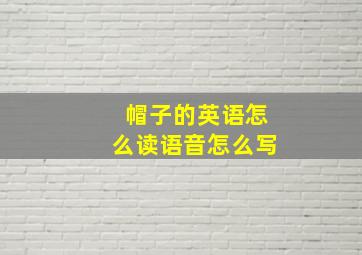 帽子的英语怎么读语音怎么写